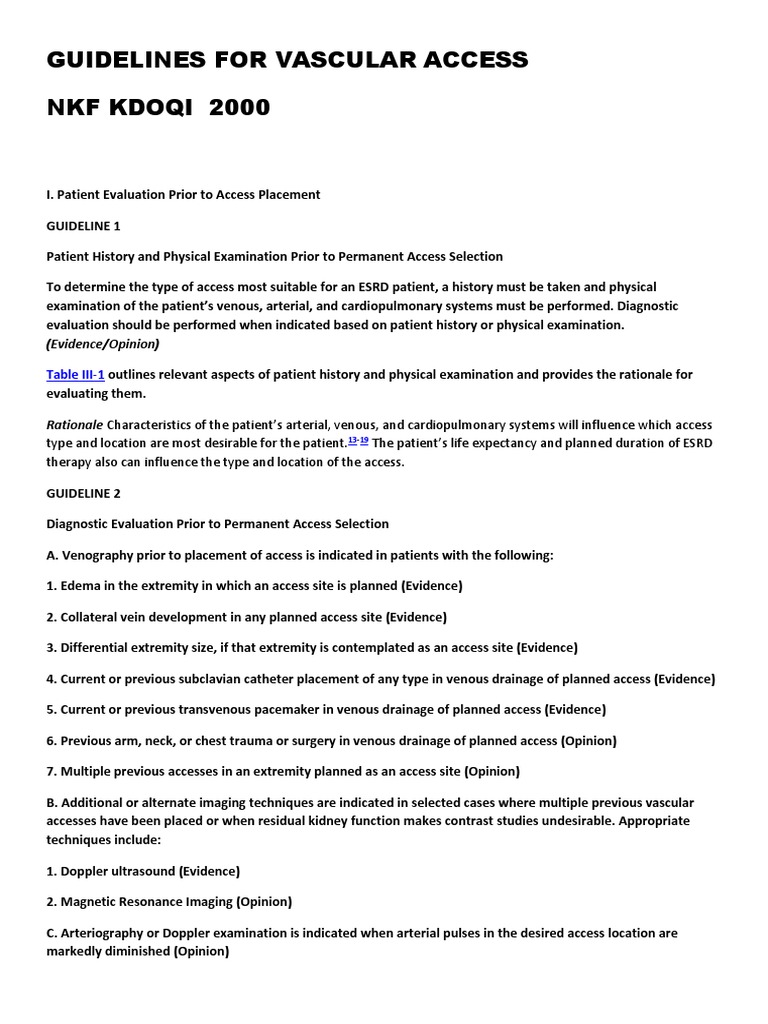 GUIDELINES FOR VASCULAR ACCESS

NKF KDOQI 2000

I. Patient Evaluation Prior to Access Placement

GUIDELINE 1

Patient History and Physical Examination Prior to Permanent Access Selection

To determine the type of access most suitable for an ESRD patient, a history must be taken and physical examination of the patient's venous, arterial, and cardiopulmonary systems must be performed. Diagnostic evaluation should be performed when indicated based on patient history or physical examination. (Evidence/Opinion)

Table III-1 outlines relevant aspects of patient history and physical examination and provides the rationale for evaluating them.

Rationale Characteristics of the patient's arterial, venous, and cardiopulmonary systems will influence which access type and location are most desirable for the patient.$^{13-19}$ The patient's life expectancy and planned duration of ESRD therapy also can influence the type and location of the access.

GUIDELINE 2

Diagnostic Evaluation Prior to Permanent Access Selection

A. Venography prior to placement of access is indicated in patients with the following:

1. Edema in the extremity in which an access site is planned (Evidence)

2. Collateral vein development in any planned access site (Evidence)

3. Differential extremity size, if that extremity is contemplated as an access site (Evidence)

4. Current or previous subclavian catheter placement of any type in venous drainage of planned access (Evidence)

5. Current or previous transvenous pacemaker in venous drainage of planned access (Evidence)

6. Previous arm, neck, or chest trauma or surgery in venous drainage of planned access (Opinion)

7. Multiple previous accesses in an extremity planned as an access site (Opinion)

B. Additional or alternate imaging techniques are indicated in selected cases where multiple previous vascular accesses have been placed or when residual kidney function makes contrast studies undesirable. Appropriate techniques include:

1. Doppler ultrasound (Evidence)

2. Magnetic Resonance Imaging (Opinion)

C. Arteriography or Doppler examination is indicated when arterial pulses in the desired access location are markedly diminished (Opinion)